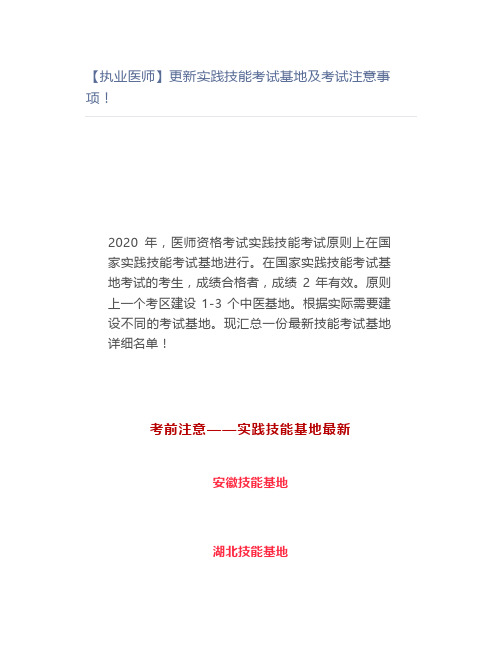 【执业医师】更新实践技能考试基地及考试注意事项！

2020 年，医师资格考试实践技能考试原则上在国家实践技能考试基地进行。在国家实践技能考试基地考试的考生，成绩合格者，成绩 2 年有效。原则上一个考区建设 1-3 个中医基地。根据实际需要建设不同的考试基地。现汇总一份最新技能考试基地详细名单！

考前注意——实践技能基地最新

安徽技能基地

湖北技能基地